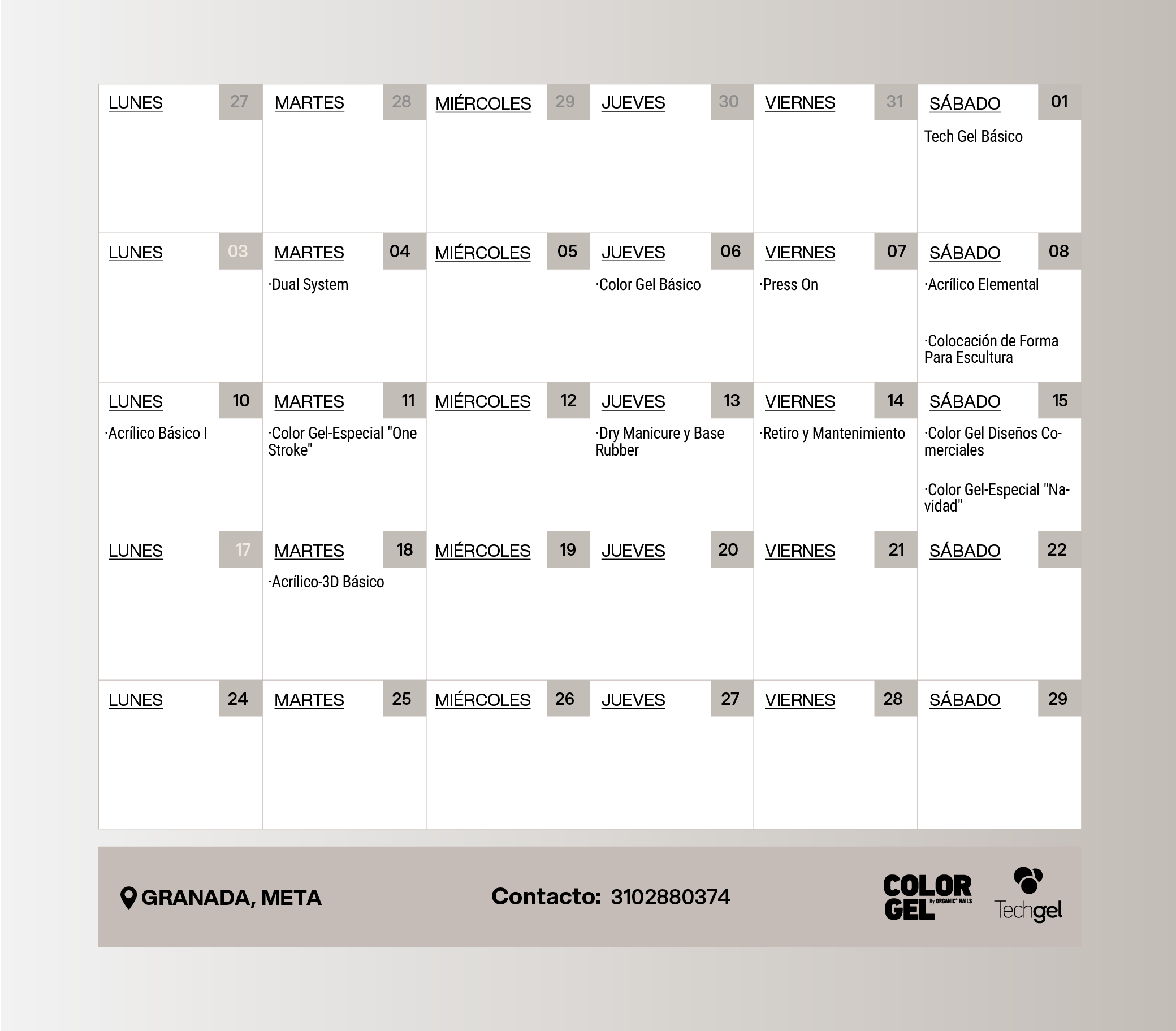 | LUNES 27 | MARTES 28 | MIÉRCOLES 29 | JUEVES 30 | VIERNES 31 | SÁBADO 01 |
|---|---|---|---|---|---|
| | | | | | Tech Gel Básico |
| LUNES 03 | MARTES 04 | MIÉRCOLES 05 | JUEVES 06 | VIERNES 07 | SÁBADO 08 |
| | ·Dual System | | ·Color Gel Básico | ·Press On | ·Acrílico Elemental ·Colocación de Forma Para Escultura |
| LUNES 10 | MARTES 11 | MIÉRCOLES 12 | JUEVES 13 | VIERNES 14 | SÁBADO 15 |
| ·Acrílico Básico I | ·Color Gel-Especial "One Stroke" | | ·Dry Manicure y Base Rubber | ·Retiro y Mantenimiento | ·Color Gel Diseños Comerciales ·Color Gel-Especial "Navidad" |
| LUNES 17 | MARTES 18 | MIÉRCOLES 19 | JUEVES 20 | VIERNES 21 | SÁBADO 22 |
| | ·Acrílico-3D Básico | | | | |
| LUNES 24 | MARTES 25 | MIÉRCOLES 26 | JUEVES 27 | VIERNES 28 | SÁBADO 29 |
| | | | | | |

GRANADA, META

Contacto: 3102880374

COLOR GEL By ORGANIC NAILS

Techgel